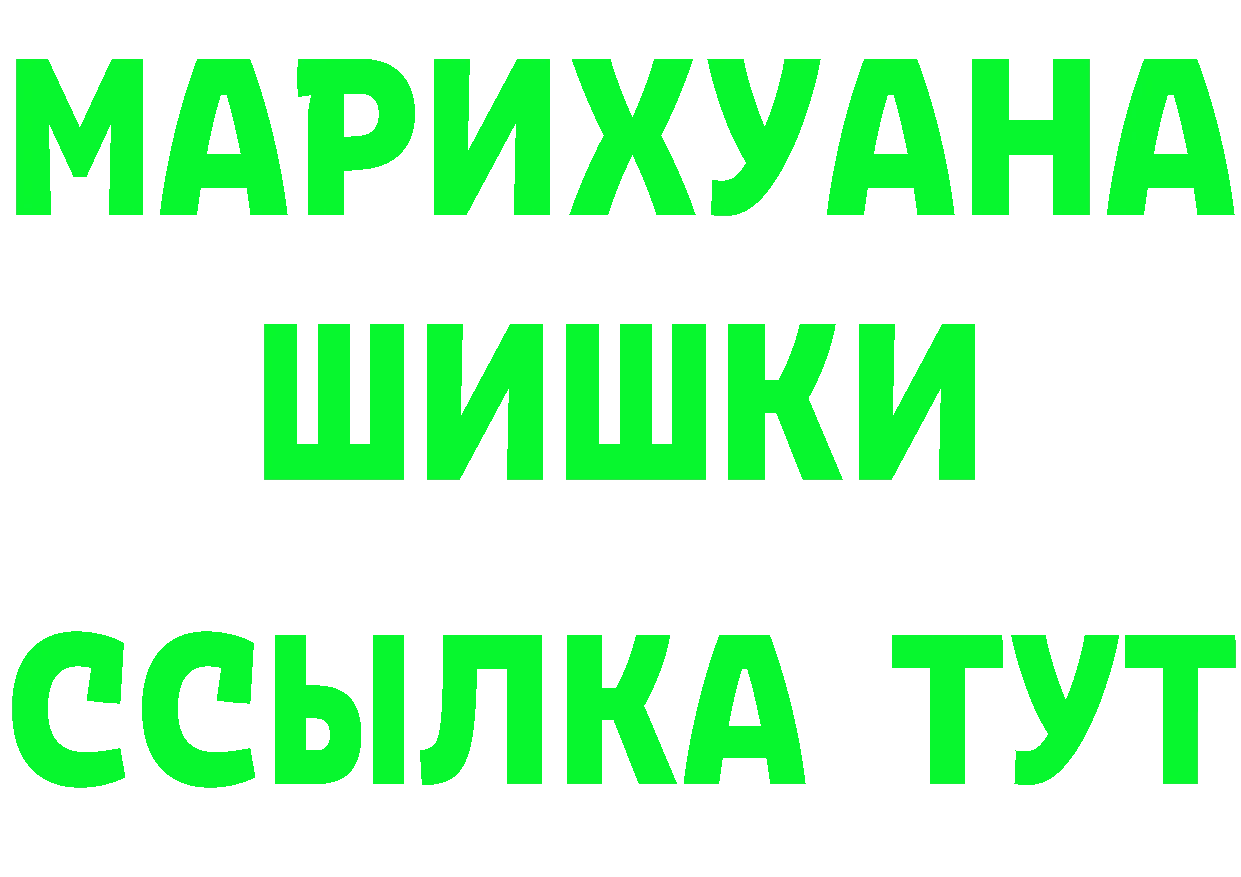 МАРИХУАНА
ШИШКИ
ССЫЛКА ТУТ